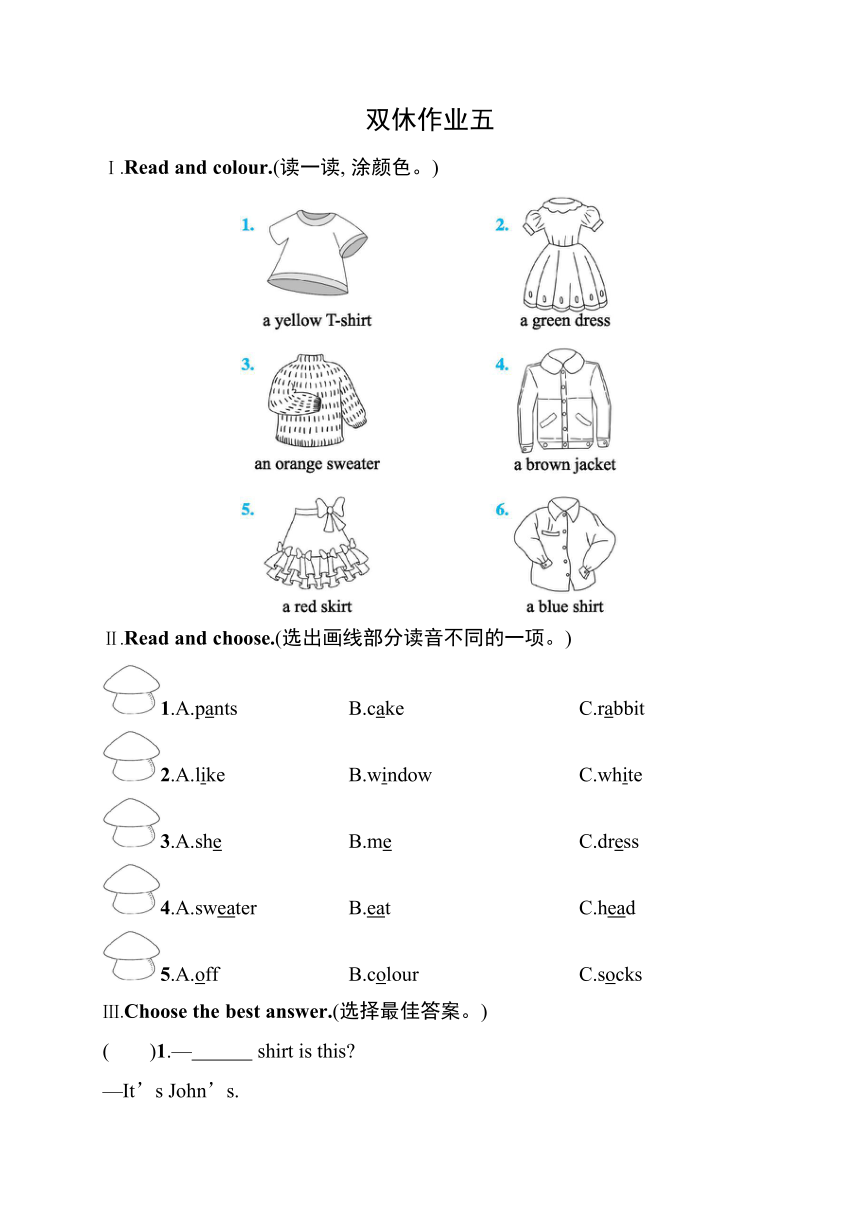 双休作业五

Ⅰ.Read and colour.(读一读, 涂颜色。)

1. a yellow T-shirt

2. a green dress

3. an orange sweater

4. a brown jacket

5. a red skirt

6. a blue shirt

Ⅱ.Read and choose.(选出画线部分读音不同的一项。)

1.A.pants B.cake C.rabbit

2.A.like B.window C.white

3.A.she B.me C.dress

4.A.sweater B.eat C.head

5.A.off B.colour C.socks

III.Choose the best answer.(选择最佳答案。)

( )1.—______ shirt is this?

—It’s John’s.